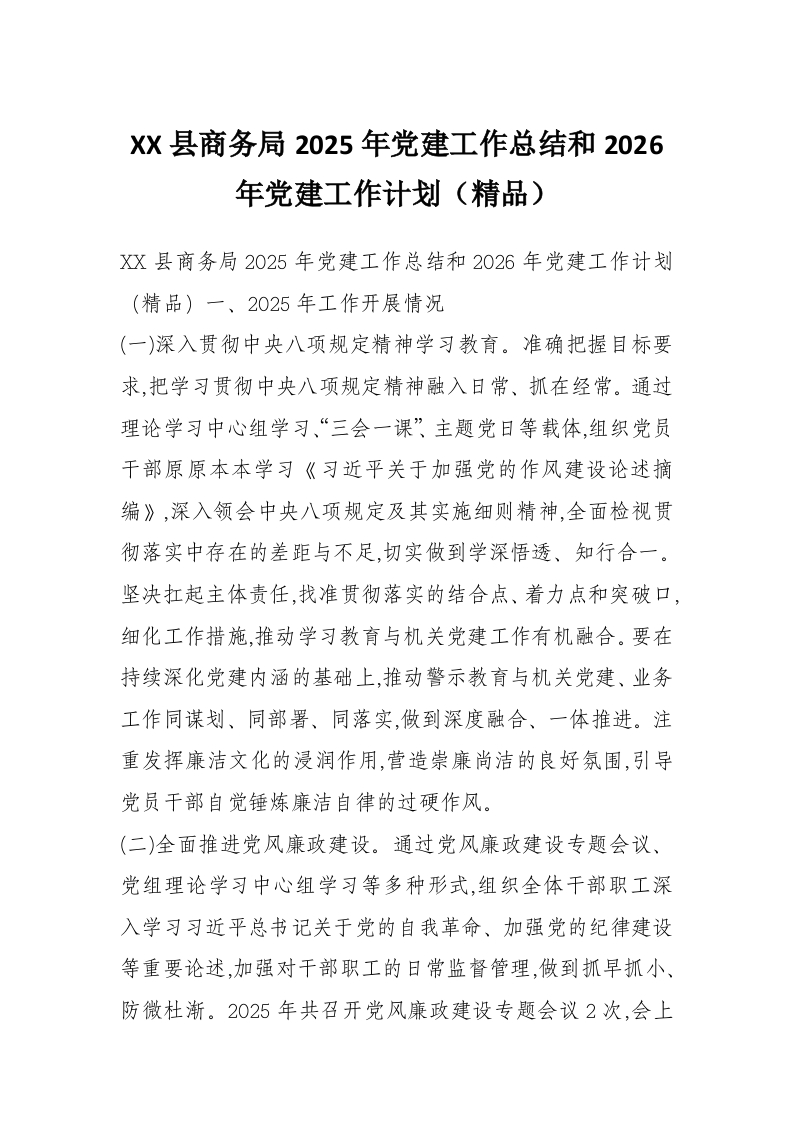 XX 县商务局 2025 年党建工作总结和 2026 年党建工作计划（精品）

XX 县商务局 2025 年党建工作总结和 2026 年党建工作计划（精品）一、2025 年工作开展情况

(一)深入贯彻中央八项规定精神学习教育。准确把握目标要求,把学习贯彻中央八项规定精神融入日常、抓在经常。通过理论学习中心组学习、“三会一课”、主题党日等载体,组织党员干部原原本本学习《习近平关于加强党的作风建设论述摘编》,深入领会中央八项规定及其实施细则精神,全面检视贯彻落实中存在的差距与不足,切实做到学深悟透、知行合一。坚决扛起主体责任,找准贯彻落实的结合点、着力点和突破口,细化工作措施,推动学习教育与机关党建工作有机融合。要在持续深化党建内涵的基础上,推动警示教育与机关党建、业务工作同谋划、同部署、同落实,做到深度融合、一体推进。注重发挥廉洁文化的浸润作用,营造崇廉尚洁的良好氛围,引导党员干部自觉锤炼廉洁自律的过硬作风。

(二)全面推进党风廉政建设。通过党风廉政建设专题会议、党组理论学习中心组学习等多种形式,组织全体干部职工深入学习习近平总书记关于党的自我革命、加强党的纪律建设等重要论述,加强对干部职工的日常监督管理,做到抓早抓小、防微杜渐。2025 年共召开党风廉政建设专题会议 2 次,会上